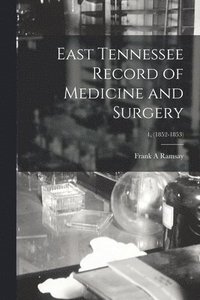 East Tennessee Record of Medicine and Surgery

1, (1852-1853)

Frank A Ramsay